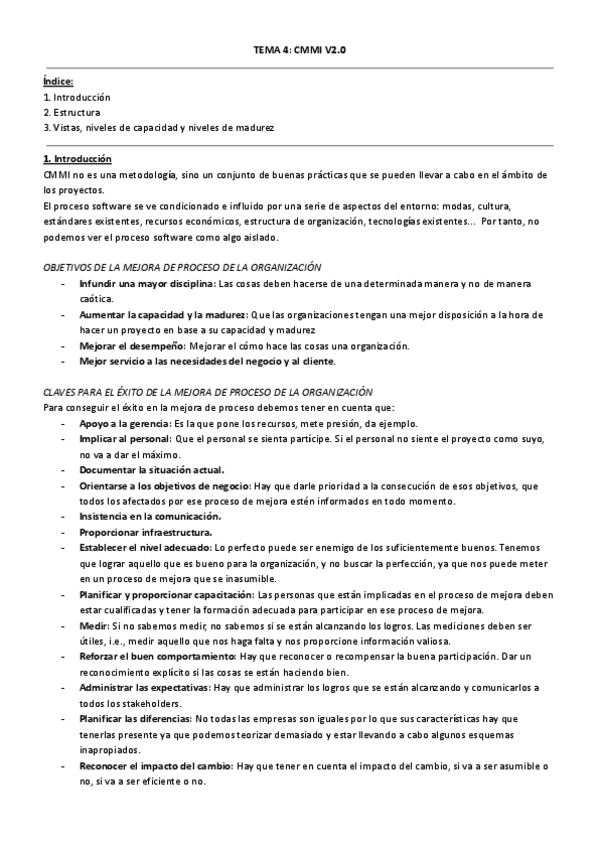 TEMA 4: CMMI V2.0

Índice:
1. Introducción
2. Estructura
3. Vistas, niveles de capacidad y niveles de madurez

1. Introducción
CMMI no es una metodología, sino un conjunto de buenas prácticas que se pueden llevar a cabo en el ámbito de los proyectos.
El proceso software se ve condicionado e influido por una serie de aspectos del entorno: modas, cultura, estándares existentes, recursos económicos, estructura de organización, tecnologías existentes… Por tanto, no podemos ver el proceso software como algo aislado.

OBJETIVOS DE LA MEJORA DE PROCESO DE LA ORGANIZACIÓN
- Infundir una mayor disciplina: Las cosas deben hacerse de una determinada manera y no de manera caótica.
- Aumentar la capacidad y la madurez: Que las organizaciones tengan una mejor disposición a la hora de hacer un proyecto en base a su capacidad y madurez
- Mejorar el desempeño: Mejorar el cómo hace las cosas una organización.
- Mejor servicio a las necesidades del negocio y al cliente.

CLAVES PARA EL ÉXITO DE LA MEJORA DE PROCESO DE LA ORGANIZACIÓN
Para conseguir el éxito en la mejora de proceso debemos tener en cuenta que:
- Apoyo a la gerencia: Es la que pone los recursos, mete presión, da ejemplo.
- Implicar al personal: Que el personal se sienta partícipe. Si el personal no siente el proyecto como suyo, no va a dar el máximo.
- Documentar la situación actual.
- Orientarse a los objetivos de negocio: Hay que darle prioridad a la consecución de esos objetivos, que todos los afectados por ese proceso de mejora estén informados en todo momento.
- Insistencia en la comunicación.
- Proporcionar infraestructura.
- Establecer el nivel adecuado: Lo perfecto puede ser enemigo de los suficientemente buenos. Tenemos que lograr aquello que es bueno para la organización, y no buscar la perfección, ya que nos puede meter en un proceso de mejora que se inasumible.
- Planificar y proporcionar capacitación: Las personas que están implicadas en el proceso de mejora deben estar cualificadas y tener la formación adecuada para participar en ese proceso de mejora.
- Medir: Si no sabemos medir, no sabemos si se están alcanzando los logros. Las mediciones deben ser útiles, i.e., medir aquello que nos haga falta y nos proporcione información valiosa.
- Reforzar el buen comportamiento: Hay que reconocer o recompensar la buena participación. Dar un reconocimiento explícito si las cosas se están haciendo bien.
- Administrar las expectativas: Hay que administrar los logros que se están alcanzando y comunicarlos a todos los stakeholders.
- Planificar las diferencias: No todas las empresas son iguales por lo que sus características hay que tenerlas presente ya que podemos teorizar demasiado y estar llevando a cabo algunos esquemas inapropiados.
- Reconocer el impacto del cambio: Hay que tener en cuenta el impacto del cambio, si va a ser asumible o no, si va a ser eficiente o no.